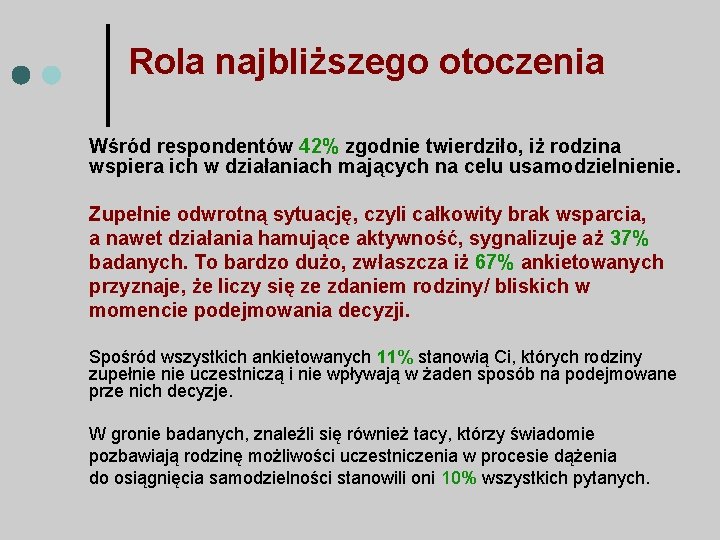 Rola najbliższego otoczenia

Wśród respondentów 42% zgodnie twierdziło, iż rodzina wspiera ich w działaniach mających na celu usamodzielnienie.

Zupełnie odwrotną sytuację, czyli całkowity brak wsparcia, a nawet działania hamujące aktywność, sygnalizuje aż 37% badanych. To bardzo dużo, zwłaszcza iż 67% ankietowanych przyznaje, że liczy się ze zdaniem rodziny/ bliskich w momencie podejmowania decyzji.

Spośród wszystkich ankietowanych 11% stanowią Ci, których rodziny zupełnie nie uczestniczą i nie wpływają w żaden sposób na podejmowane prze nich decyzje.

W gronie badanych, znaleźli się również tacy, którzy świadomie pozbawiają rodzinę możliwości uczestniczenia w procesie dążenia do osiągnięcia samodzielności stanowili oni 10% wszystkich pytanych.